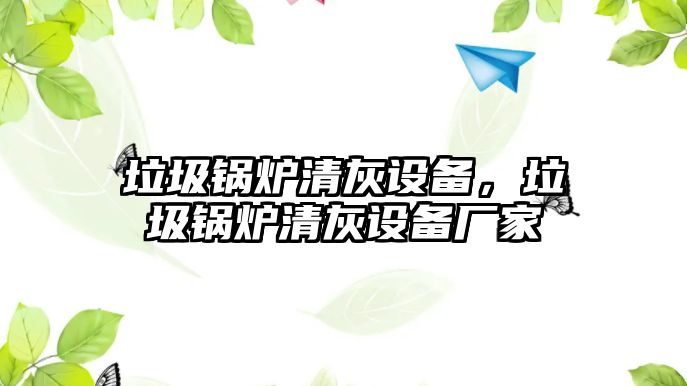 垃圾锅炉清灰设备，垃圾锅炉清灰设备厂家